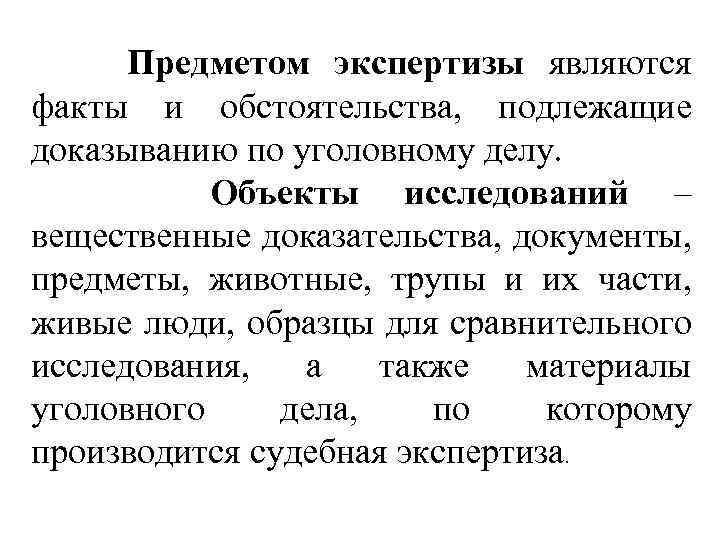 Предметом экспертизы являются факты и обстоятельства, подлежащие доказыванию по уголовному делу.

Объекты исследований – вещественные доказательства, документы, предметы, животные, трупы и их части, живые люди, образцы для сравнительного исследования, а также материалы уголовного дела, по которому производится судебная экспертиза.